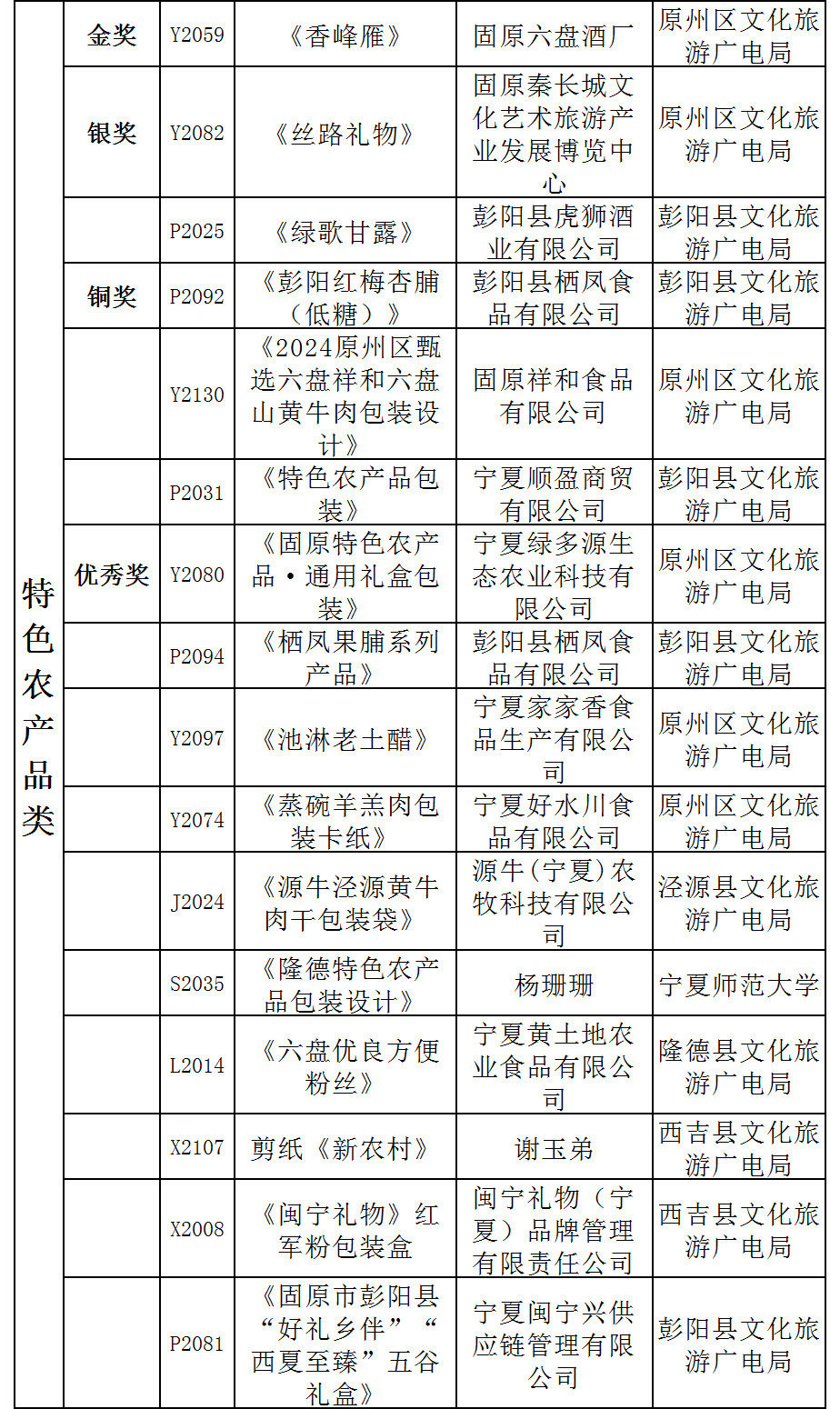 | 特色农产品类 | 金奖 | Y2059 | 《香峰雁》 | 固原六盘酒厂 | 原州区文化旅游广电局 |
|---|---|---|---|---|---|
| | 银奖 | Y2082 | 《丝路礼物》 | 固原秦长城文化艺术旅游产业发展博览中心 | 原州区文化旅游广电局 |
| | | P2025 | 《绿歌甘露》 | 彭阳县虎狮酒业有限公司 | 彭阳县文化旅游广电局 |
| | 铜奖 | P2092 | 《彭阳红梅杏脯（低糖）》 | 彭阳县栖凤食品有限公司 | 彭阳县文化旅游广电局 |
| | | Y2130 | 《2024原州区甄选六盘祥和六盘山黄牛肉包装设计》 | 固原祥和食品有限公司 | 原州区文化旅游广电局 |
| | | P2031 | 《特色农产品包装》 | 宁夏顺盈商贸有限公司 | 彭阳县文化旅游广电局 |
| | 优秀奖 | Y2080 | 《固原特色农产品·通用礼盒包装》 | 宁夏绿多源生态农业科技有限公司 | 原州区文化旅游广电局 |
| | | P2094 | 《栖凤果脯系列产品》 | 彭阳县栖凤食品有限公司 | 彭阳县文化旅游广电局 |
| | | Y2097 | 《池淋老土醋》 | 宁夏家家香食品生产有限公司 | 原州区文化旅游广电局 |
| | | Y2074 | 《蒸碗羊羔肉包装卡纸》 | 宁夏好水川食品有限公司 | 原州区文化旅游广电局 |
| | | J2024 | 《源牛泾源黄牛肉干包装袋》 | 源牛（宁夏）农牧科技有限公司 | 泾源县文化旅游广电局 |
| | | S2035 | 《隆德特色农产品包装设计》 | 杨珊珊 | 宁夏师范大学 |
| | | L2014 | 《六盘优良方便粉丝》 | 宁夏黄土地农业食品有限公司 | 隆德县文化旅游广电局 |
| | | X2107 | 剪纸《新农村》 | 谢玉弟 | 西吉县文化旅游广电局 |
| | | X2008 | 《闽宁礼物》红军粉包装盒 | 闽宁礼物（宁夏）品牌管理有限责任公司 | 西吉县文化旅游广电局 |
| | | P2081 | 《固原市彭阳县“好礼乡伴”“西夏至臻”五谷礼盒》 | 宁夏闽宁兴供应链管理有限公司 | 彭阳县文化旅游广电局 |